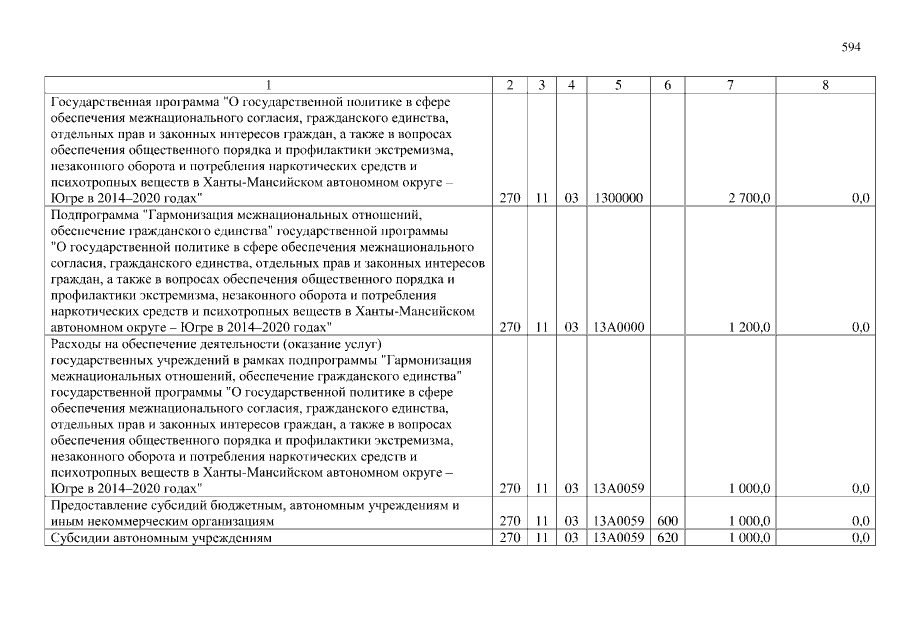 594

| 1 | 2 | 3 | 4 | 5 | 6 | 7 | 8 |
|---|---|---|---|---|---|---|---|
| Государственная программа "О государственной политике в сфере обеспечения межнационального согласия, гражданского единства, отдельных прав и законных интересов граждан, а также в вопросах обеспечения общественного порядка и профилактики экстремизма, незаконного оборота и потребления наркотических средств и психотропных веществ в Ханты-Мансийском автономном округе – Югре в 2014–2020 годах" | 270 | 11 | 03 | 1300000 | | 2 700,0 | 0,0 |
| Подпрограмма "Гармонизация межнациональных отношений, обеспечение гражданского единства" государственной программы "О государственной политике в сфере обеспечения межнационального согласия, гражданского единства, отдельных прав и законных интересов граждан, а также в вопросах обеспечения общественного порядка и профилактики экстремизма, незаконного оборота и потребления наркотических средств и психотропных веществ в Ханты-Мансийском автономном округе – Югре в 2014–2020 годах" | 270 | 11 | 03 | 13А0000 | | 1 200,0 | 0,0 |
| Расходы на обеспечение деятельности (оказание услуг) государственных учреждений в рамках подпрограммы "Гармонизация межнациональных отношений, обеспечение гражданского единства" государственной программы "О государственной политике в сфере обеспечения межнационального согласия, гражданского единства, отдельных прав и законных интересов граждан, а также в вопросах обеспечения общественного порядка и профилактики экстремизма, незаконного оборота и потребления наркотических средств и психотропных веществ в Ханты-Мансийском автономном округе – Югре в 2014–2020 годах" | 270 | 11 | 03 | 13А0059 | | 1 000,0 | 0,0 |
| Предоставление субсидий бюджетным, автономным учреждениям и иным некоммерческим организациям | 270 | 11 | 03 | 13А0059 | 600 | 1 000,0 | 0,0 |
| Субсидии автономным учреждениям | 270 | 11 | 03 | 13А0059 | 620 | 1 000,0 | 0,0 |